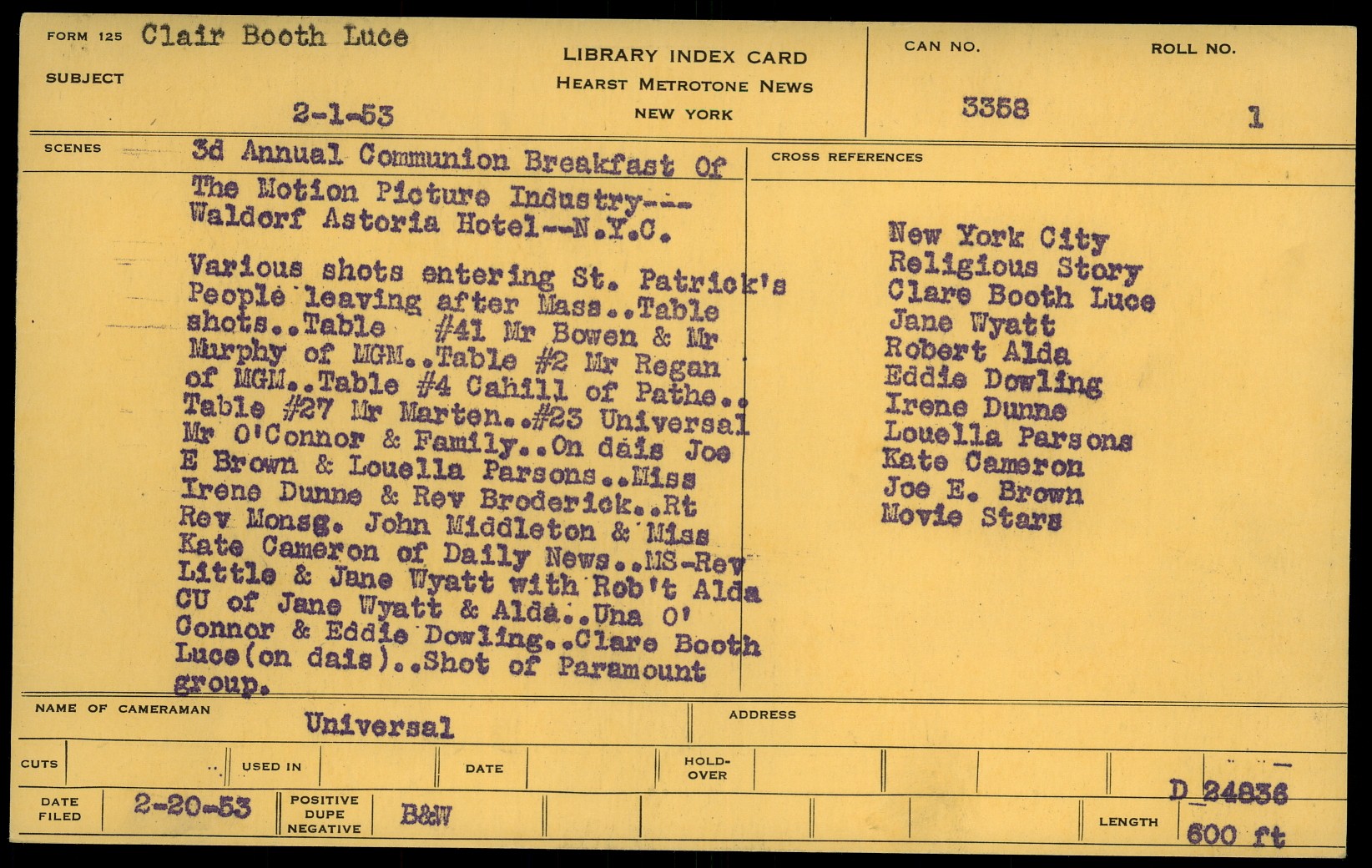 FORM 125 Clair Booth Luce

SUBJECT

2-1-53

LIBRARY INDEX CARD
HEARST METROTONE NEWS
NEW YORK

CAN NO.
3358

ROLL NO.
1

SCENES

3d Annual Communion Breakfast Of The Motion Picture Industry--- Waldorf Astoria Hotel--N.Y.C.

Various shots entering St. Patrick's People leaving after Mass..Table shots..Table #41 Mr Bowen & Mr Murphy of MGM..Table #2 Mr Regan of MGM..Table #4 Cahill of Pathe.. Table #27 Mr Marten..#23 Universal Mr O'Connor & Family..On dais Joe E Brown & Louella Parsons..Miss Irene Dunne & Rev Broderick..Rt Rev Monsg. John Middleton & Miss Kate Cameron of Daily News..MS-Rev Little & Jane Wyatt with Rob't Alda CU of Jane Wyatt & Alda..Una O' Connor & Eddie Dowling..Clare Booth Luce(on dais)..Shot of Paramount group.

CROSS REFERENCES

New York City
Religious Story
Clare Booth Luce
Jane Wyatt
Robert Alda
Eddie Dowling
Irene Dunne
Louella Parsons
Kate Cameron
Joe E. Brown
Movie Stars

NAME OF CAMERAMAN
Universal

ADDRESS

CUTS

USED IN

DATE

HOLD-OVER

DATE FILED
2-20-53

POSITIVE
DUPE
NEGATIVE
B&W

D 24836

LENGTH
600 ft